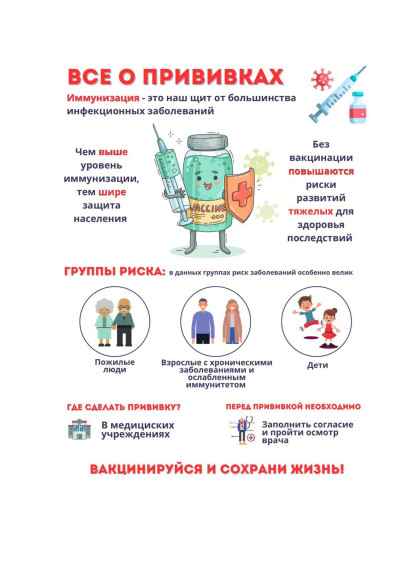 ВСЕ О ПРИВИВКАХ

Иммунизация - это наш щит от большинства инфекционных заболеваний

Чем выше уровень иммунизации, тем шире защита населения

VACCINE

Без вакцинации повышаются риски развитий тяжелых для здоровья последствий

ГРУППЫ РИСКА: в данных группах риск заболеваний особенно велик

Пожилые люди

Взрослые с хроническими заболеваниями и ослабленным иммунитетом

Дети

ГДЕ СДЕЛАТЬ ПРИВИВКУ?

В медицинских учреждениях

ПЕРЕД ПРИВИВКОЙ НЕОБХОДИМО

Заполнить согласие и пройти осмотр врача

ВАКЦИНИРУЙСЯ И СОХРАНИ ЖИЗНЬ!